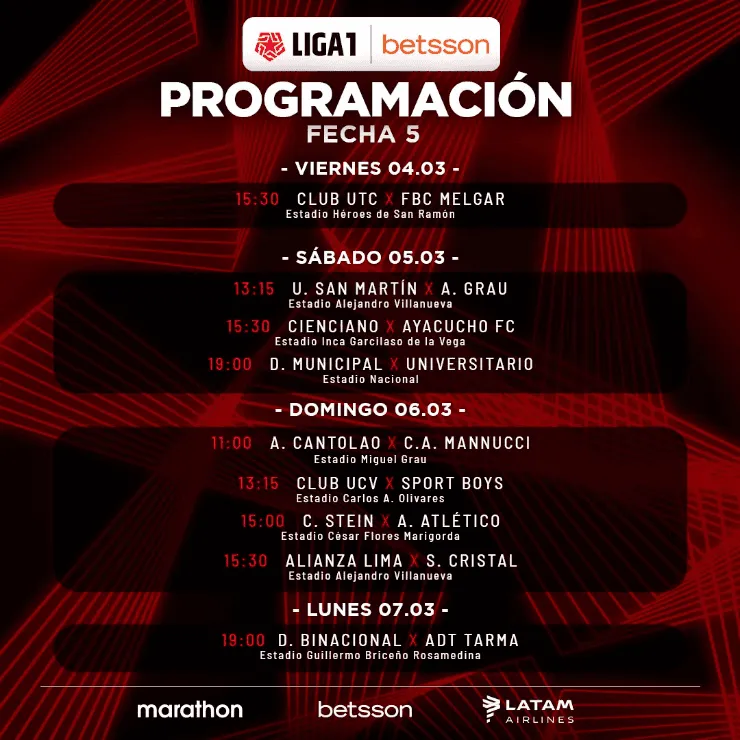 LIGA1 | betsson

PROGRAMACIÓN
FECHA 5

- VIERNES 04.03 -

15:30 CLUB UTC X FBC MELGAR
Estadio Héroes de San Ramón

- SÁBADO 05.03 -

13:15 U. SAN MARTÍN X A. GRAU
Estadio Alejandro Villanueva

15:30 CIENCIANO X AYACUCHO FC
Estadio Inca Garcilaso de la Vega

19:00 D. MUNICIPAL X UNIVERSITARIO
Estadio Nacional

- DOMINGO 06.03 -

11:00 A. CANTOLAO X C.A. MANNUCCI
Estadio Miguel Grau

13:15 CLUB UCV X SPORT BOYS
Estadio Carlos A. Olivares

15:00 C. STEIN X A. ATLÉTICO
Estadio César Flores Marigorda

15:30 ALIANZA LIMA X S. CRISTAL
Estadio Alejandro Villanueva

- LUNES 07.03 -

19:00 D. BINACIONAL X ADT TARMA
Estadio Guillermo Briceño Rosamedina

marathon betsson LATAM AIRLINES